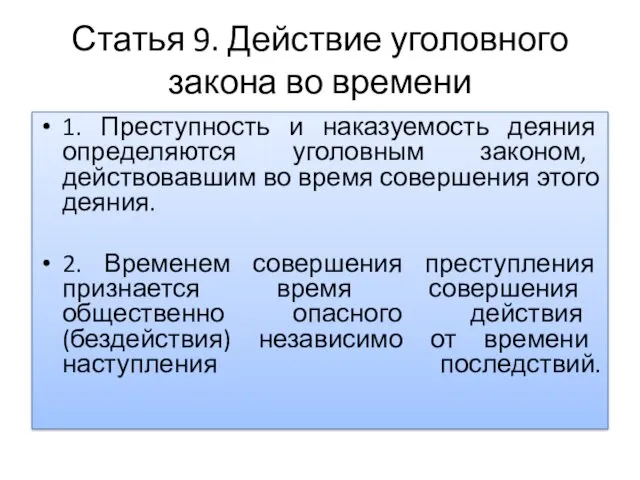 Статья 9. Действие уголовного закона во времени

• 1. Преступность и наказуемость деяния определяются уголовным законом, действовавшим во время совершения этого деяния.

• 2. Временем совершения преступления признается время совершения общественно опасного действия (бездействия) независимо от времени наступления последствий.